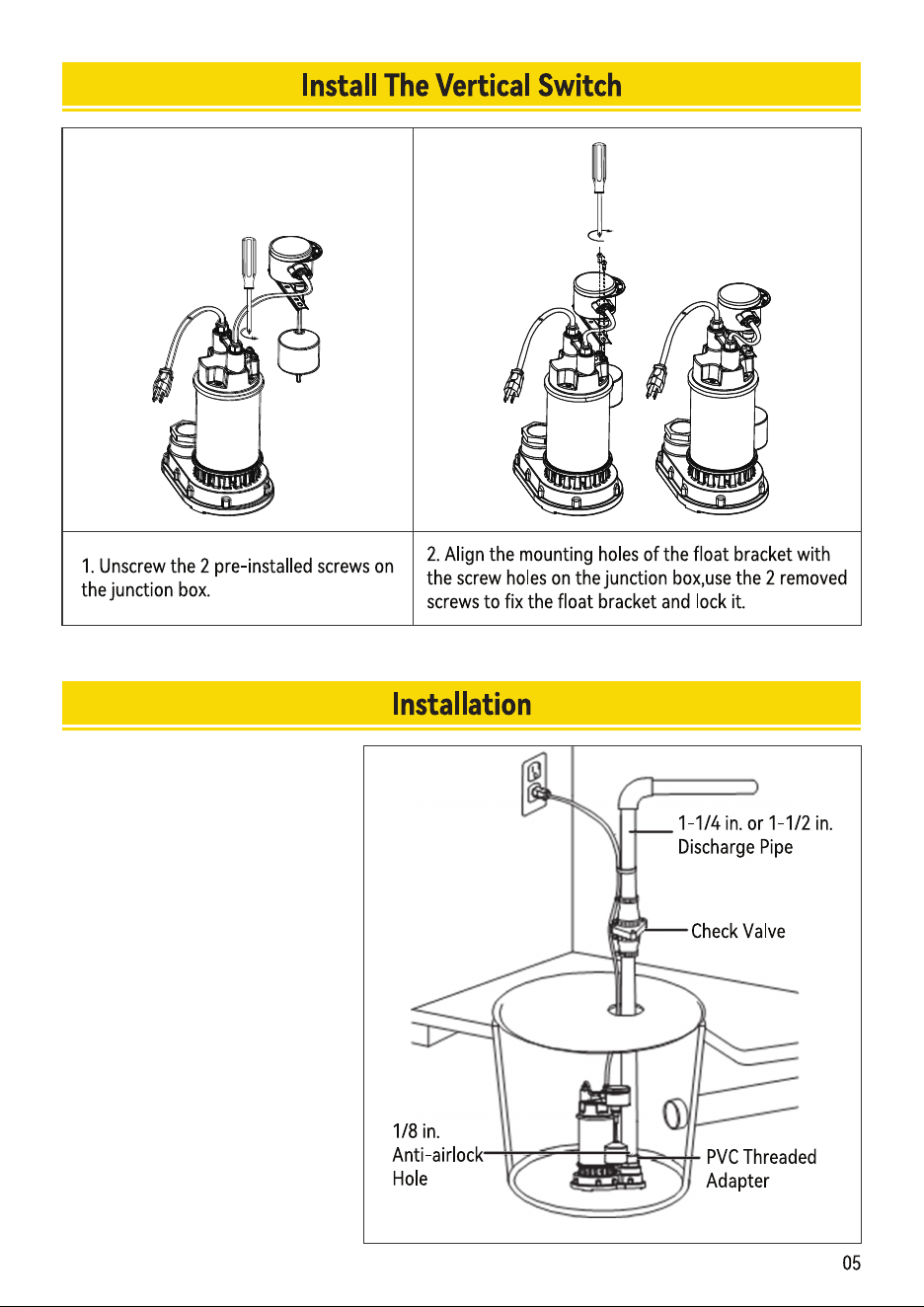 Install The Vertical Switch

1. Unscrew the 2 pre-installed screws on the junction box.

2. Align the mounting holes of the float bracket with the screw holes on the junction box,use the 2 removed screws to fix the float bracket and lock it.

Installation

1-1/4 in. or 1-1/2 in.
Discharge Pipe

Check Valve

1/8 in.
Anti-airlock
Hole

PVC Threaded
Adapter

05